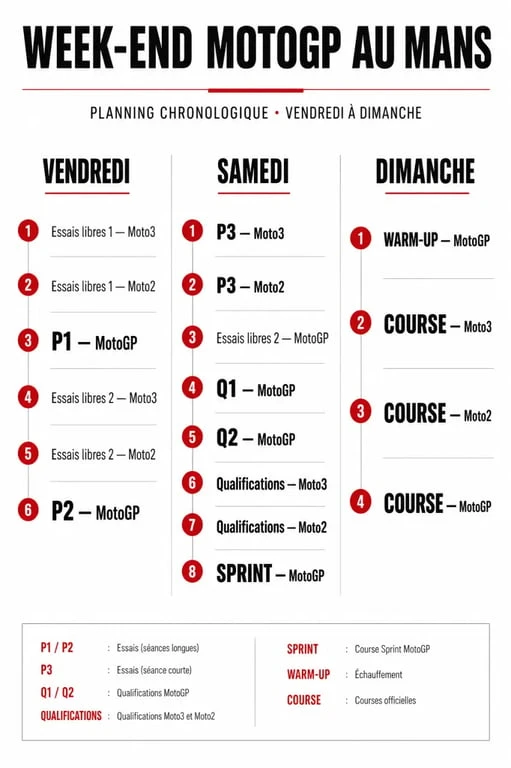 WEEK-END MOTOGP AU MANS

PLANNING CHRONOLOGIQUE • VENDREDI À DIMANCHE

VENDREDI

1 Essais libres 1 — Moto3

2 Essais libres 1 — Moto2

3 P1 — MotoGP

4 Essais libres 2 — Moto3

5 Essais libres 2 — Moto2

6 P2 — MotoGP

SAMEDI

1 P3 — Moto3

2 P3 — Moto2

3 Essais libres 2 — MotoGP

4 Q1 — MotoGP

5 Q2 — MotoGP

6 Qualifications — Moto3

7 Qualifications — Moto2

8 SPRINT — MotoGP

DIMANCHE

1 WARM-UP — MotoGP

2 COURSE — Moto3

3 COURSE — Moto2

4 COURSE — MotoGP

P1 / P2 : Essais (séances longues)
P3 : Essais (séance courte)
Q1 / Q2 : Qualifications MotoGP
QUALIFICATIONS : Qualifications Moto3 et Moto2

SPRINT : Course Sprint MotoGP
WARM-UP : Échauffement
COURSE : Courses officielles